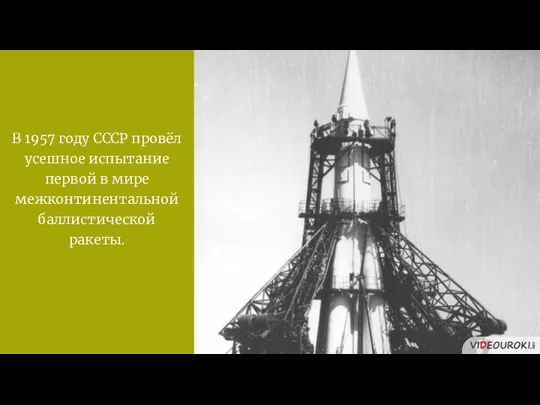 В 1957 году СССР провёл усешное испытание первой в мире межконтинентальной баллистической ракеты.

VIDEOUROKI